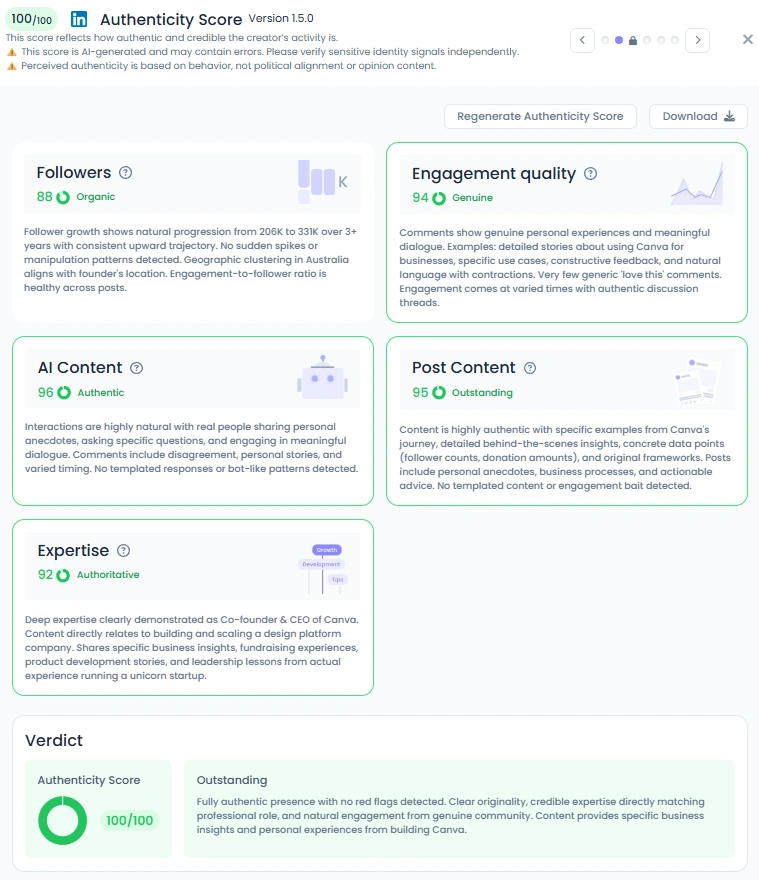 100/100 Authenticity Score Version 1.5.0

This score reflects how authentic and credible the creator's activity is.
⚠️ This score is AI-generated and may contain errors. Please verify sensitive identity signals independently.
⚠️ Perceived authenticity is based on behavior, not political alignment or opinion content.

Regenerate Authenticity Score

Download

Followers
88 Organic

K

Follower growth shows natural progression from 206K to 331K over 3+ years with consistent upward trajectory. No sudden spikes or manipulation patterns detected. Geographic clustering in Australia aligns with founder's location. Engagement-to-follower ratio is healthy across posts.

Engagement quality
94 Genuine

Comments show genuine personal experiences and meaningful dialogue. Examples: detailed stories about using Canva for businesses, specific use cases, constructive feedback, and natural language with contractions. Very few generic 'love this' comments. Engagement comes at varied times with authentic discussion threads.

AI Content
96 Authentic

Interactions are highly natural with real people sharing personal anecdotes, asking specific questions, and engaging in meaningful dialogue. Comments include disagreement, personal stories, and varied timing. No templated responses or bot-like patterns detected.

Post Content
95 Outstanding

Content is highly authentic with specific examples from Canva's journey, detailed behind-the-scenes insights, concrete data points (follower counts, donation amounts), and original frameworks. Posts include personal anecdotes, business processes, and actionable advice. No templated content or engagement bait detected.

Expertise
92 Authoritative

Growth
Development
Tips

Deep expertise clearly demonstrated as Co-founder & CEO of Canva. Content directly relates to building and scaling a design platform company. Shares specific business insights, fundraising experiences, product development stories, and leadership lessons from actual experience running a unicorn startup.

Verdict

Authenticity Score
100/100

Outstanding
Fully authentic presence with no red flags detected. Clear originality, credible expertise directly matching professional role, and natural engagement from genuine community. Content provides specific business insights and personal experiences from building Canva.